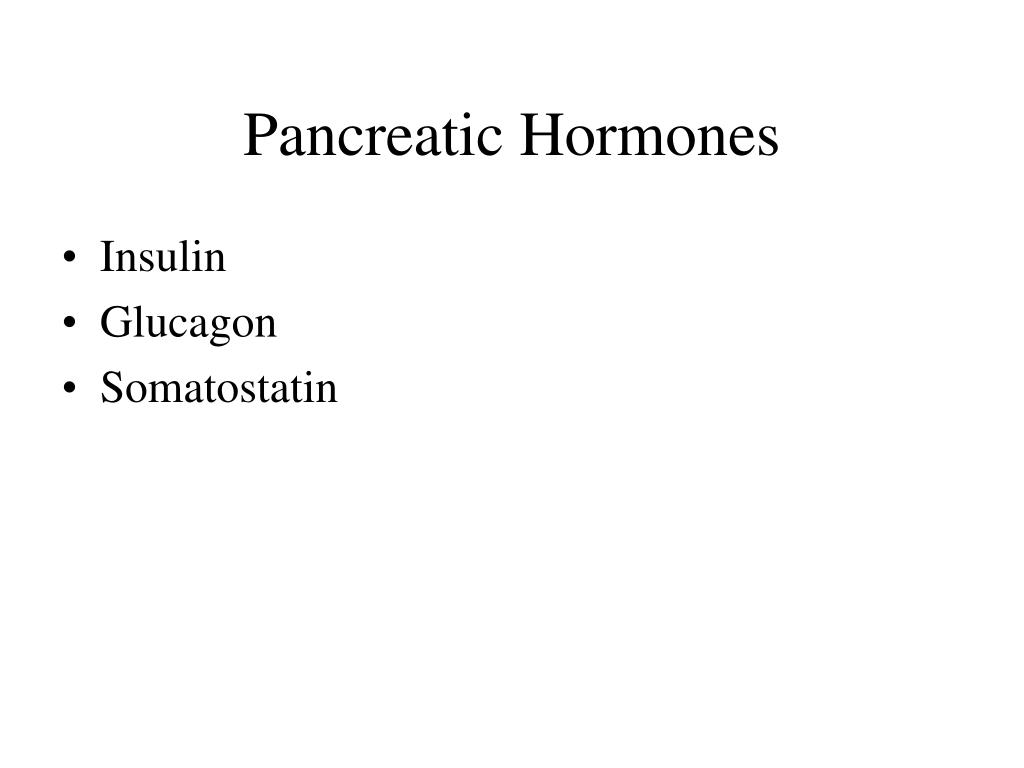 Pancreatic Hormones

• Insulin
• Glucagon
• Somatostatin